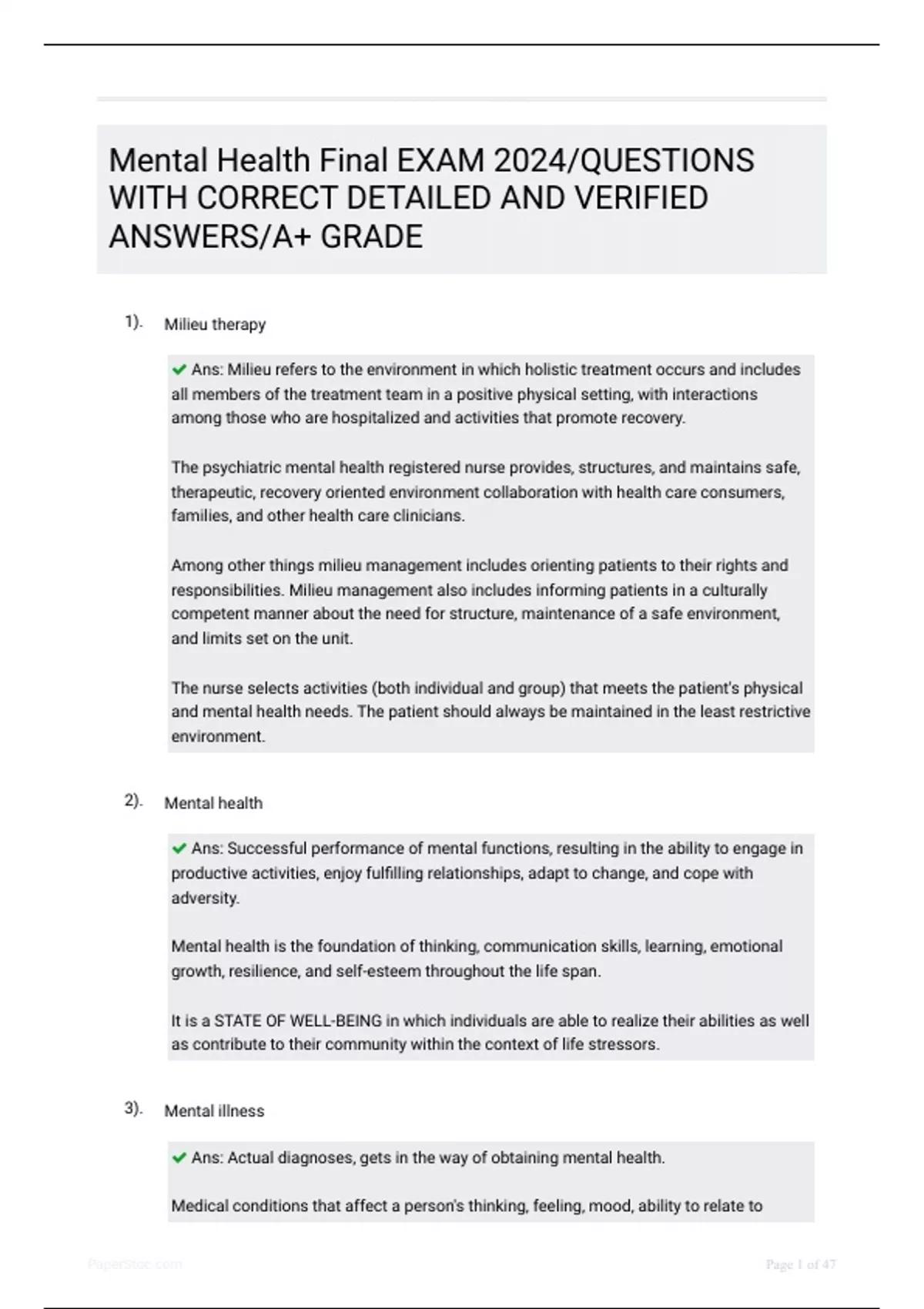 Mental Health Final EXAM 2024/QUESTIONS WITH CORRECT DETAILED AND VERIFIED ANSWERS/A+ GRADE

1). Milieu therapy

✔ Ans: Milieu refers to the environment in which holistic treatment occurs and includes all members of the treatment team in a positive physical setting, with interactions among those who are hospitalized and activities that promote recovery.

The psychiatric mental health registered nurse provides, structures, and maintains safe, therapeutic, recovery oriented environment collaboration with health care consumers, families, and other health care clinicians.

Among other things milieu management includes orienting patients to their rights and responsibilities. Milieu management also includes informing patients in a culturally competent manner about the need for structure, maintenance of a safe environment, and limits set on the unit.

The nurse selects activities (both individual and group) that meets the patient's physical and mental health needs. The patient should always be maintained in the least restrictive environment.

2). Mental health

✔ Ans: Successful performance of mental functions, resulting in the ability to engage in productive activities, enjoy fulfilling relationships, adapt to change, and cope with adversity.

Mental health is the foundation of thinking, communication skills, learning, emotional growth, resilience, and self-esteem throughout the life span.

It is a STATE OF WELL-BEING in which individuals are able to realize their abilities as well as contribute to their community within the context of life stressors.

3). Mental illness

✔ Ans: Actual diagnoses, gets in the way of obtaining mental health.

Medical conditions that affect a person's thinking, feeling, mood, ability to relate to

PaperStoc.com

Page 1 of 47